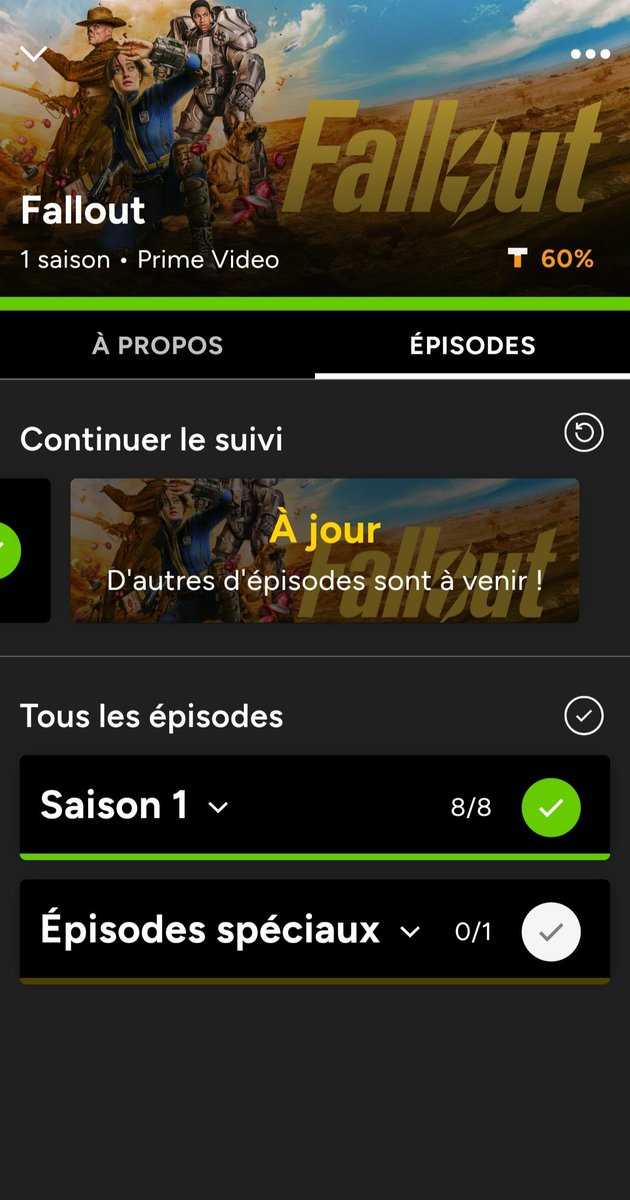 Fallout

Fallout
1 saison • Prime Video
60%

À PROPOS
ÉPISODES

Continuer le suivi

À jour
D'autres d'épisodes sont à venir !

Tous les épisodes

Saison 1
8/8

Épisodes spéciaux
0/1